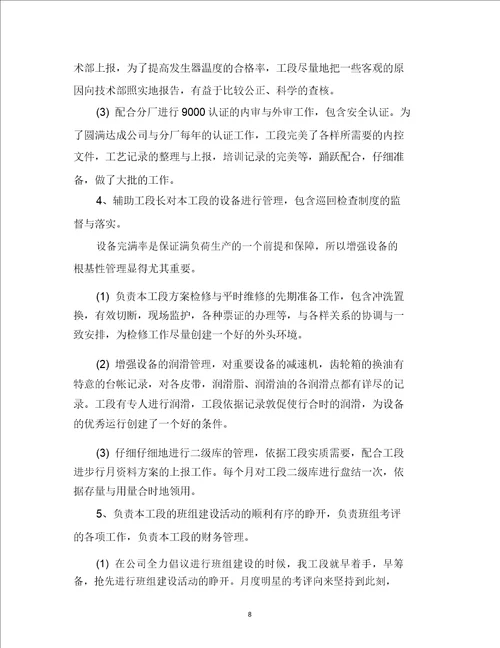 术部上报，为了提高发生器温度的合格率，工段尽量地把一些客观的原因向技术部照实地报告，有益于比较公正、科学的查核。

(3) 配合分厂进行 9000 认证的内审与外审工作，包含安全认证。为了圆满达成公司与分厂每年的认证工作，工段完美了各样所需要的内控文件，工艺记录的整理与上报，培训记录的完美等，踊跃配合，仔细准备，做了大批的工作。

4、辅助工段长对本工段的设备进行管理，包含巡回检查制度的监督与落实。

设备完满率是保证满负荷生产的一个前提和保障，所以增强设备的根基性管理显得尤其重要。

(1) 负责本工段方案检修与平时维修的先期准备工作，包含冲洗置换，有效切断，现场监护，各种票证的办理等，与各样关系的协调与一致安排，为检修工作尽量创建一个好的外头环境。

(2) 增强设备的润滑管理，对重要设备的减速机，齿轮箱的换油有特意的台帐记录，对各皮带，润滑脂、润滑油的各润滑点都有详尽的记录。工段有专人进行润滑，工段依据记录敦促使行合时的润滑，为设备的优秀运行创建了一个好的条件。

(3) 仔细仔细地进行二级库的管理，依据工段实质需要，配合工段进步行月资料方案的上报工作。每个月对工段二级库进行盘结一次，依据存量与用量合时地领用。

5、负责本工段的班组建设活动的顺利有序的睁开，负责班组考评的各项工作，负责本工段的财务管理。

(1) 在公司全力倡议进行班组建设的时候，我工段就早着手，早筹备，抢先进行班组建设活动的睁开。月度明星的考评向来坚持到此刻，

8